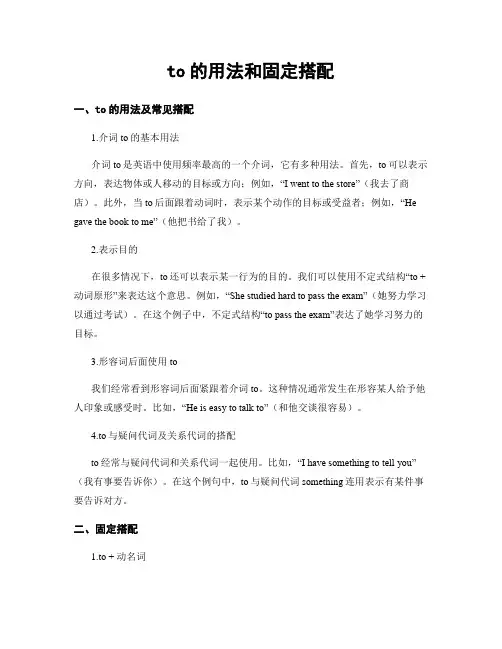 to 的用法和固定搭配

一、to 的用法及常见搭配

1.介词 to 的基本用法

介词 to 是英语中使用频率最高的一个介词，它有多种用法。首先，to 可以表示方向，表达物体或人移动的目标或方向；例如，“I went to the store”（我去了商店）。此外，当 to 后面跟着动词时，表示某个动作的目标或受益者；例如，“He gave the book to me”（他把书给了我）。

2.表示目的

在很多情况下，to 还可以表示某一行为的目的。我们可以使用不定式结构“to + 动词原形”来表达这个意思。例如，“She studied hard to pass the exam”（她努力学习以通过考试）。在这个例子中，不定式结构“to pass the exam”表达了她学习努力的目标。

3.形容词后面使用 to

我们经常看到形容词后面紧跟着介词 to。这种情况通常发生在形容某人给予他人印象或感受时。比如，“He is easy to talk to”（和他交谈很容易）。

4.to 与疑问代词及关系代词的搭配

to 经常与疑问代词和关系代词一起使用。比如，“I have something to tell you”（我有事要告诉你）。在这个例句中，to 与疑问代词 something 连用表示有某件事要告诉对方。

二、固定搭配

1.to + 动名词